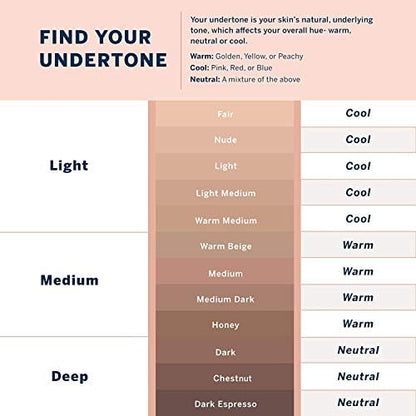 FIND YOUR UNDERTONE

Your undertone is your skin's natural, underlying tone, which affects your overall hue- warm, neutral or cool.

Warm: Golden, Yellow, or Peachy
Cool: Pink, Red, or Blue
Neutral: A mixture of the above

| | | |
|---|---|---|
| Light | Fair | Cool |
| | Nude | Cool |
| | Light | Cool |
| | Light Medium | Cool |
| | Warm Medium | Cool |
| Medium | Warm Beige | Warm |
| | Medium | Warm |
| | Medium Dark | Warm |
| | Honey | Warm |
| Deep | Dark | Neutral |
| | Chestnut | Neutral |
| | Dark Espresso | Neutral |